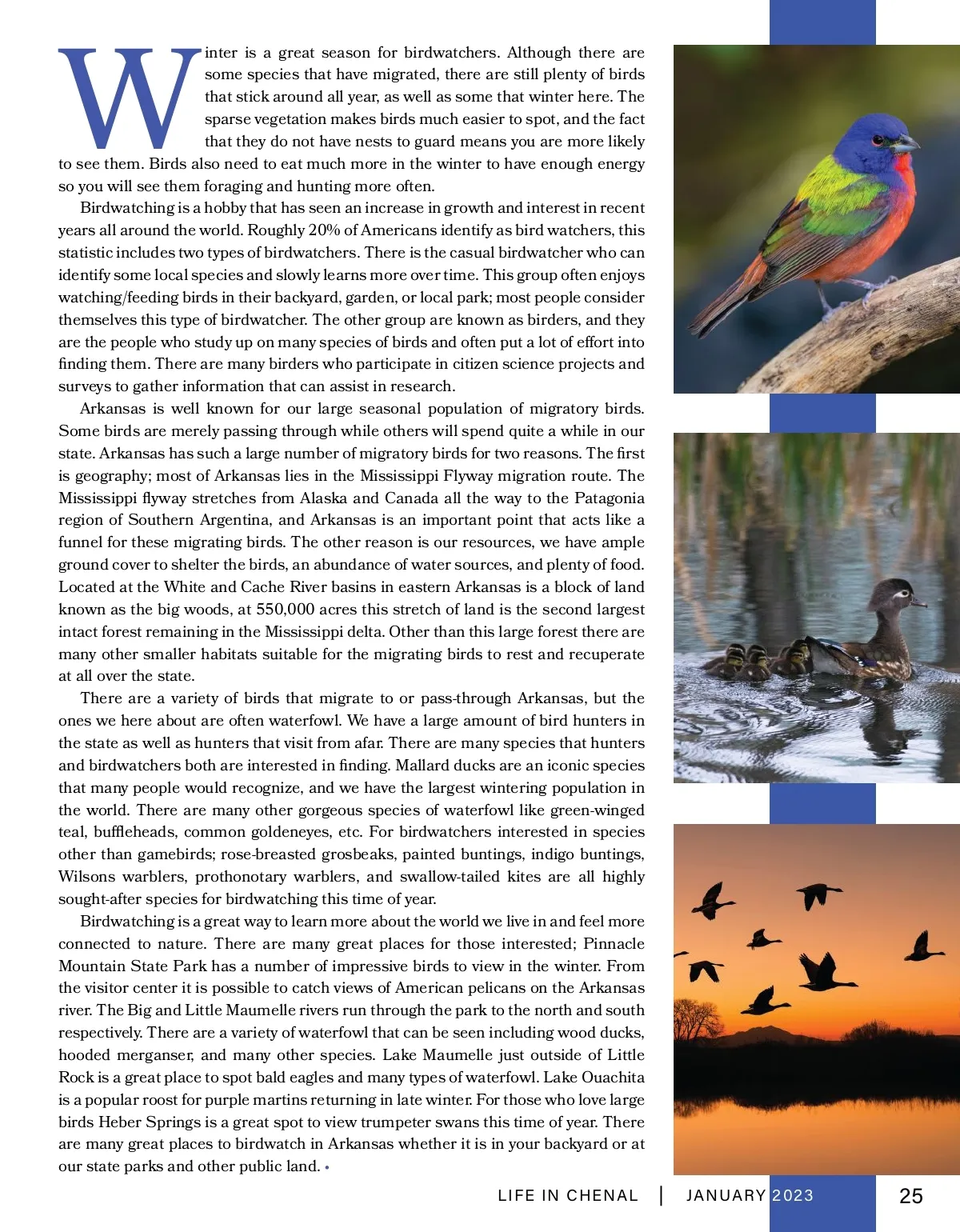 Winter is a great season for birdwatchers. Although there are some species that have migrated, there are still plenty of birds that stick around all year, as well as some that winter here. The sparse vegetation makes birds much easier to spot, and the fact that they do not have nests to guard means you are more likely to see them. Birds also need to eat much more in the winter to have enough energy so you will see them foraging and hunting more often.

Birdwatching is a hobby that has seen an increase in growth and interest in recent years all around the world. Roughly 20% of Americans identify as bird watchers, this statistic includes two types of birdwatchers. There is the casual birdwatcher who can identify some local species and slowly learns more over time. This group often enjoys watching/feeding birds in their backyard, garden, or local park; most people consider themselves this type of birdwatcher. The other group are known as birders, and they are the people who study up on many species of birds and often put a lot of effort into finding them. There are many birders who participate in citizen science projects and surveys to gather information that can assist in research.

Arkansas is well known for our large seasonal population of migratory birds. Some birds are merely passing through while others will spend quite a while in our state. Arkansas has such a large number of migratory birds for two reasons. The first is geography; most of Arkansas lies in the Mississippi Flyway migration route. The Mississippi flyway stretches from Alaska and Canada all the way to the Patagonia region of Southern Argentina, and Arkansas is an important point that acts like a funnel for these migrating birds. The other reason is our resources, we have ample ground cover to shelter the birds, an abundance of water sources, and plenty of food. Located at the White and Cache River basins in eastern Arkansas is a block of land known as the big woods, at 550,000 acres this stretch of land is the second largest intact forest remaining in the Mississippi delta. Other than this large forest there are many other smaller habitats suitable for the migrating birds to rest and recuperate at all over the state.

There are a variety of birds that migrate to or pass-through Arkansas, but the ones we here about are often waterfowl. We have a large amount of bird hunters in the state as well as hunters that visit from afar. There are many species that hunters and birdwatchers both are interested in finding. Mallard ducks are an iconic species that many people would recognize, and we have the largest wintering population in the world. There are many other gorgeous species of waterfowl like green-winged teal, buffleheads, common goldeneyes, etc. For birdwatchers interested in species other than gamebirds; rose-breasted grosbeaks, painted buntings, indigo buntings, Wilsons warblers, prothonotary warblers, and swallow-tailed kites are all highly sought-after species for birdwatching this time of year.

Birdwatching is a great way to learn more about the world we live in and feel more connected to nature. There are many great places for those interested; Pinnacle Mountain State Park has a number of impressive birds to view in the winter. From the visitor center it is possible to catch views of American pelicans on the Arkansas river. The Big and Little Maumelle rivers run through the park to the north and south respectively. There are a variety of waterfowl that can be seen including wood ducks, hooded merganser, and many other species. Lake Maumelle just outside of Little Rock is a great place to spot bald eagles and many types of waterfowl. Lake Ouachita is a popular roost for purple martins returning in late winter. For those who love large birds Heber Springs is a great spot to view trumpeter swans this time of year. There are many great places to birdwatch in Arkansas whether it is in your backyard or at our state parks and other public land. •

LIFE IN CHENAL | JANUARY 2023 25